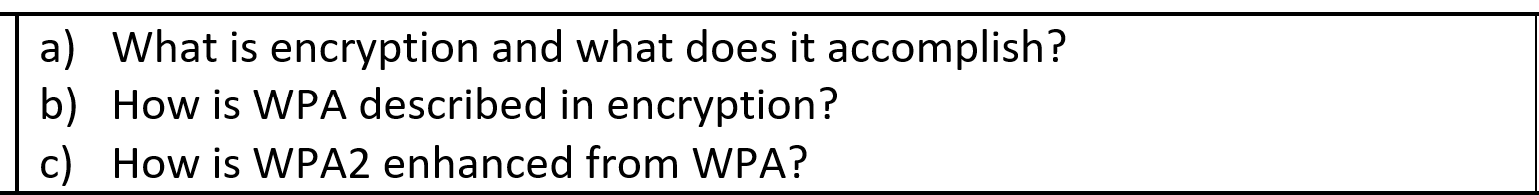 a) What is encryption and what does it accomplish?
b) How is WPA described in encryption?
c) How is WPA2 enhanced from WPA?